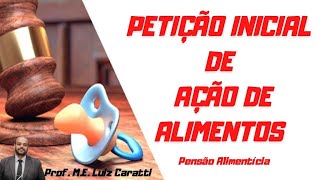 PETIÇÃO INICIAL
DE
AÇÃO DE
ALIMENTOS

Pensão Alimentícia

Prof. M.E. Luiz Caratti